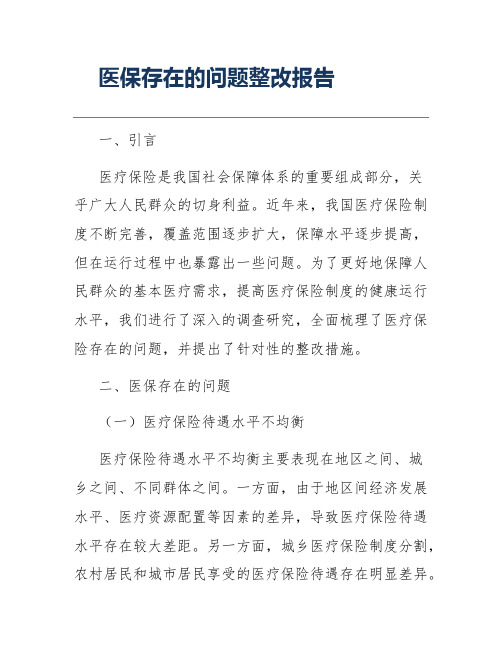 医保存在的问题整改报告

一、引言

医疗保险是我国社会保障体系的重要组成部分，关乎广大人民群众的切身利益。近年来，我国医疗保险制度不断完善，覆盖范围逐步扩大，保障水平逐步提高，但在运行过程中也暴露出一些问题。为了更好地保障人民群众的基本医疗需求，提高医疗保险制度的健康运行水平，我们进行了深入的调查研究，全面梳理了医疗保险存在的问题，并提出了针对性的整改措施。

二、医保存在的问题

（一）医疗保险待遇水平不均衡

医疗保险待遇水平不均衡主要表现在地区之间、城乡之间、不同群体之间。一方面，由于地区间经济发展水平、医疗资源配置等因素的差异，导致医疗保险待遇水平存在较大差距。另一方面，城乡医疗保险制度分割，农村居民和城市居民享受的医疗保险待遇存在明显差异。